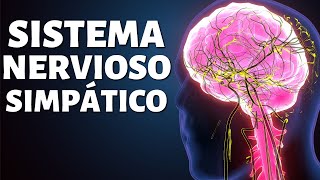 SISTEMA
NERVIOSO
SIMPÁTICO